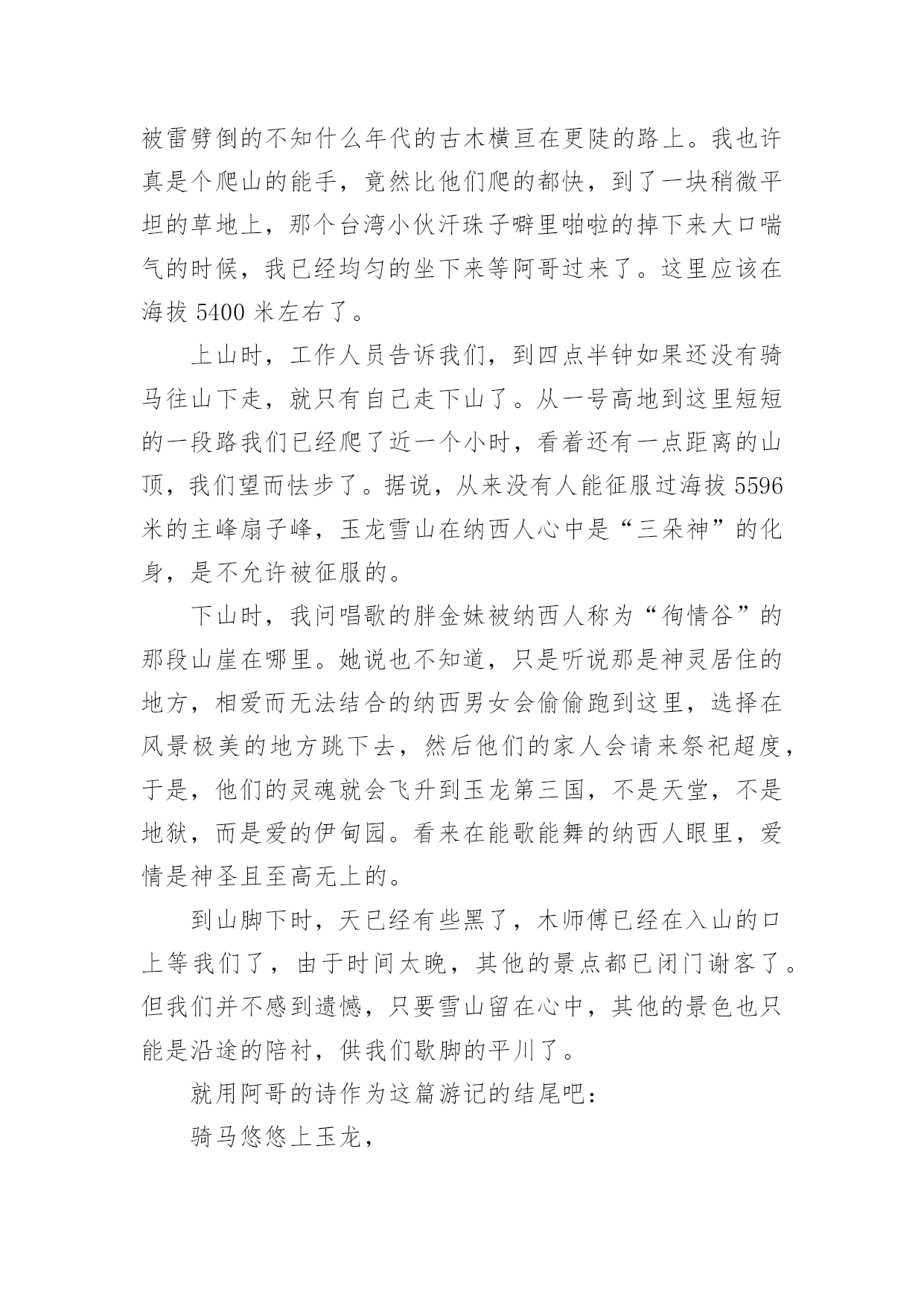 被雷劈倒的不知什么年代的古木横亘在更陡的路上。我也许真是个爬山的能手，竟然比他们爬的都快，到了一块稍微平坦的草地上，那个台湾小伙汗珠子噼里啪啦的掉下来大口喘气的时候，我已经均匀的坐下来等阿哥过来了。这里应该在海拔 5400 米左右了。

上山时，工作人员告诉我们，到四点半钟如果还没有骑马往山下走，就只有自己走下山了。从一号高地到这里短短的一段路我们已经爬了近一个小时，看着还有一点距离的山顶，我们望而怯步了。据说，从来没有人能征服过海拔 5596 米的主峰扇子峰，玉龙雪山在纳西人心中是“三朵神”的化身，是不允许被征服的。

下山时，我问唱歌的胖金妹被纳西人称为“徇情谷”的那段山崖在哪里。她说也不知道，只是听说那是神灵居住的地方，相爱而无法结合的纳西男女会偷偷跑到这里，选择在风景极美的地方跳下去，然后他们的家人会请来祭祀超度，于是，他们的灵魂就会飞升到玉龙第三国，不是天堂，不是地狱，而是爱的伊甸园。看来在能歌能舞的纳西人眼里，爱情是神圣且至高无上的。

到山脚下时，天已经有些黑了，木师傅已经在入山的口上等我们了，由于时间太晚，其他的景点都已闭门谢客了。但我们并不感到遗憾，只要雪山留在心中，其他的景色也只能是沿途的陪衬，供我们歇脚的平川了。

就用阿哥的诗作为这篇游记的结尾吧：

骑马悠悠上玉龙，